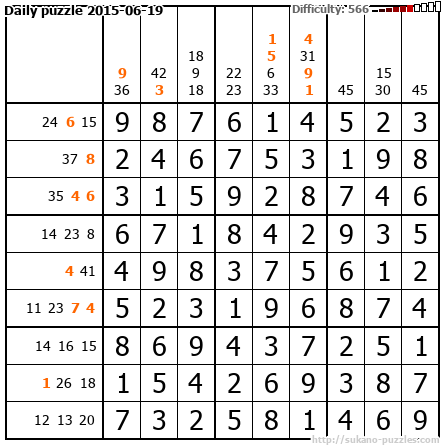 Daily puzzle 2015-06-19

Difficulty: 566

|  | 9 36 | 42 3 | 18 9 18 | 22 23 | 1 5 6 33 | 4 31 9 1 | 45 | 15 30 | 45 |
|---|---|---|---|---|---|---|---|---|---|
| 24 6 15 | 9 | 8 | 7 | 6 | 1 | 4 | 5 | 2 | 3 |
| 37 8 | 2 | 4 | 6 | 7 | 5 | 3 | 1 | 9 | 8 |
| 35 4 6 | 3 | 1 | 5 | 9 | 2 | 8 | 7 | 4 | 6 |
| 14 23 8 | 6 | 7 | 1 | 8 | 4 | 2 | 9 | 3 | 5 |
| 4 41 | 4 | 9 | 8 | 3 | 7 | 5 | 6 | 1 | 2 |
| 11 23 7 4 | 5 | 2 | 3 | 1 | 9 | 6 | 8 | 7 | 4 |
| 14 16 15 | 8 | 6 | 9 | 4 | 3 | 7 | 2 | 5 | 1 |
| 1 26 18 | 1 | 5 | 4 | 2 | 6 | 9 | 3 | 8 | 7 |
| 12 13 20 | 7 | 3 | 2 | 5 | 8 | 1 | 4 | 6 | 9 |

http://sukano-puzzles.com